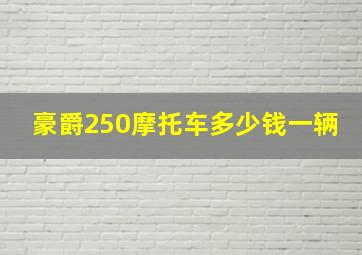 豪爵250摩托车多少钱一辆